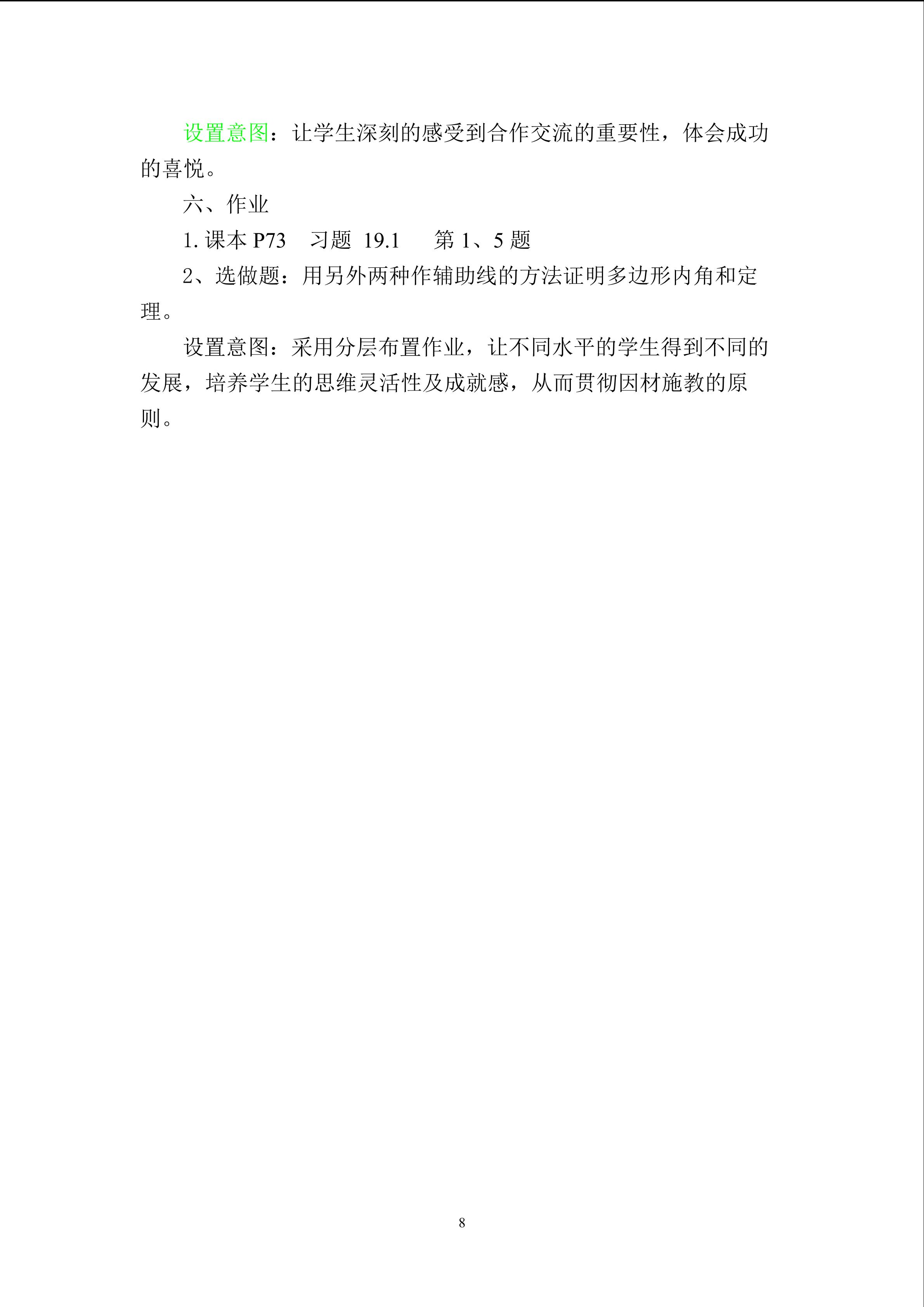 设置意图：让学生深刻的感受到合作交流的重要性，体会成功的喜悦。

六、作业

1. 课本 P73　习题 19.1　第 1、5 题

2、选做题：用另外两种作辅助线的方法证明多边形内角和定理。

设置意图：采用分层布置作业，让不同水平的学生得到不同的发展，培养学生的思维灵活性及成就感，从而贯彻因材施教的原则。

8